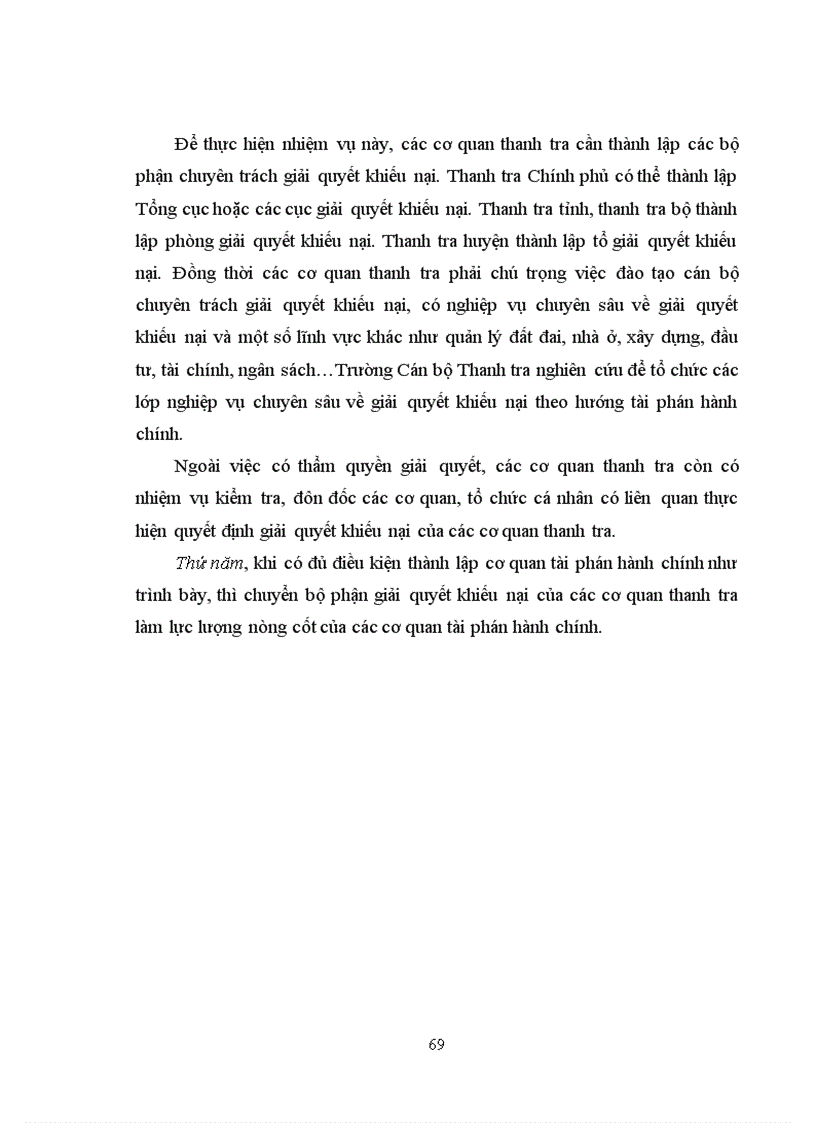 Để thực hiện nhiệm vụ này, các cơ quan thanh tra cần thành lập các bộ phận chuyên trách giải quyết khiếu nại. Thanh tra Chính phủ có thể thành lập Tổng cục hoặc các cục giải quyết khiếu nại. Thanh tra tỉnh, thanh tra bộ thành lập phòng giải quyết khiếu nại. Thanh tra huyện thành lập tổ giải quyết khiếu nại. Đồng thời các cơ quan thanh tra phải chú trọng việc đào tạo cán bộ chuyên trách giải quyết khiếu nại, có nghiệp vụ chuyên sâu về giải quyết khiếu nại và một số lĩnh vực khác như quản lý đất đai, nhà ở, xây dựng, đầu tư, tài chính, ngân sách…Trường Cán bộ Thanh tra nghiên cứu để tổ chức các lớp nghiệp vụ chuyên sâu về giải quyết khiếu nại theo hướng tài phán hành chính.

Ngoài việc có thẩm quyền giải quyết, các cơ quan thanh tra còn có nhiệm vụ kiểm tra, đôn đốc các cơ quan, tổ chức cá nhân có liên quan thực hiện quyết định giải quyết khiếu nại của các cơ quan thanh tra.

Thứ năm, khi có đủ điều kiện thành lập cơ quan tài phán hành chính như trình bày, thì chuyển bộ phận giải quyết khiếu nại của các cơ quan thanh tra làm lực lượng nòng cốt của các cơ quan tài phán hành chính.

69